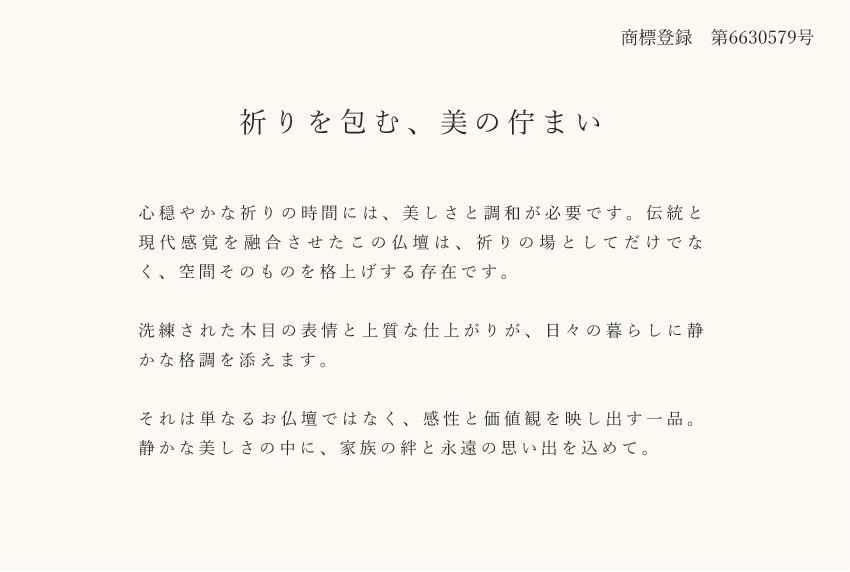 商標登録　第6630579号

祈りを包む、美の佇まい

心穏やかな祈りの時間には、美しさと調和が必要です。伝統と現代感覚を融合させたこの仏壇は、祈りの場としてだけでなく、空間そのものを格上げする存在です。

洗練された木目の表情と上質な仕上がりが、日々の暮らしに静かな格調を添えます。

それは単なるお仏壇ではなく、感性と価値観を映し出す一品。静かな美しさの中に、家族の絆と永遠の思い出を込めて。